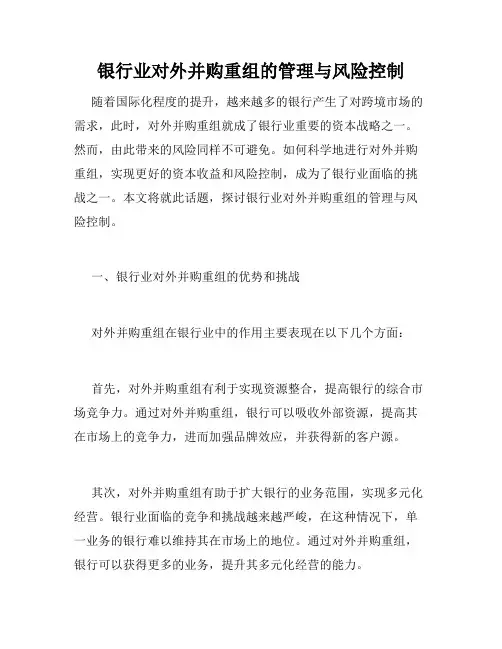 银行业对外并购重组的管理与风险控制

随着国际化程度的提升，越来越多的银行产生了对跨境市场的需求，此时，对外并购重组就成了银行业重要的资本战略之一。然而，由此带来的风险同样不可避免。如何科学地进行对外并购重组，实现更好的资本收益和风险控制，成为了银行业面临的挑战之一。本文将就此话题，探讨银行业对外并购重组的管理与风险控制。

一、银行业对外并购重组的优势和挑战

对外并购重组在银行业中的作用主要表现在以下几个方面：

首先，对外并购重组有利于实现资源整合，提高银行的综合市场竞争力。通过对外并购重组，银行可以吸收外部资源，提高其在市场上的竞争力，进而加强品牌效应，并获得新的客户源。

其次，对外并购重组有助于扩大银行的业务范围，实现多元化经营。银行业面临的竞争和挑战越来越严峻，在这种情况下，单一业务的银行难以维持其在市场上的地位。通过对外并购重组，银行可以获得更多的业务，提升其多元化经营的能力。